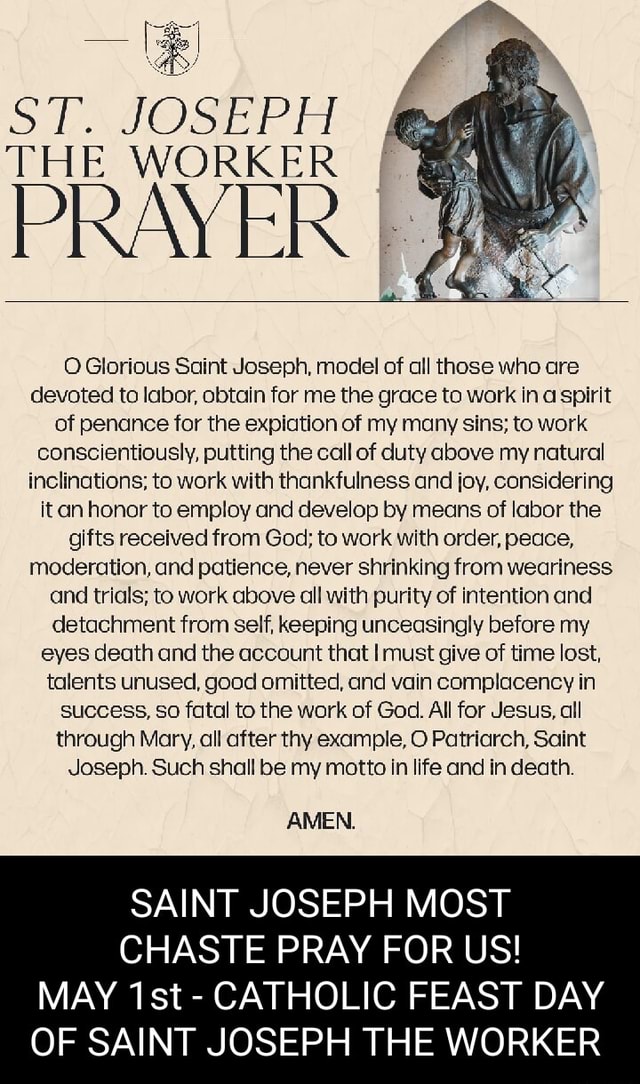 ST. JOSEPH
THE WORKER
PRAYER

O Glorious Saint Joseph, model of all those who are devoted to labor, obtain for me the grace to work in a spirit of penance for the expiation of my many sins; to work conscientiously, putting the call of duty above my natural inclinations; to work with thankfulness and joy, considering it an honor to employ and develop by means of labor the gifts received from God; to work with order, peace, moderation, and patience, never shrinking from weariness and trials; to work above all with purity of intention and detachment from self, keeping unceasingly before my eyes death and the account that I must give of time lost, talents unused, good omitted, and vain complacency in success, so fatal to the work of God. All for Jesus, all through Mary, all after thy example, O Patriarch, Saint Joseph. Such shall be my motto in life and in death.

AMEN.

SAINT JOSEPH MOST CHASTE PRAY FOR US!
MAY 1st - CATHOLIC FEAST DAY OF SAINT JOSEPH THE WORKER